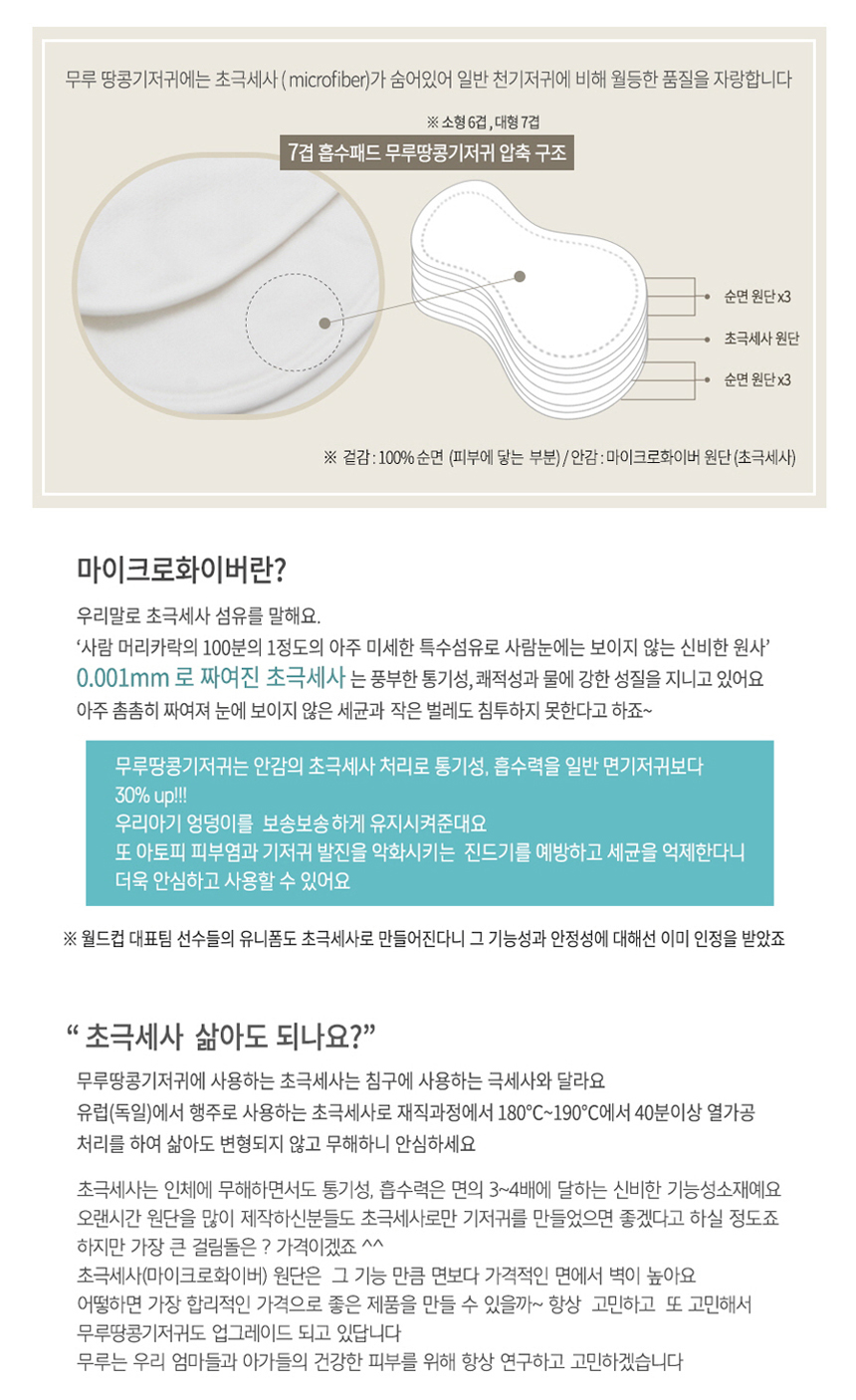 무루 땅콩기저귀에는 초극세사 ( microfiber)가 숨어있어 일반 천기저귀에 비해 월등한 품질을 자랑합니다

※ 소형 6겹 , 대형 7겹

7겹 흡수패드 무루땅콩기저귀 압축 구조

순면 원단 x3

초극세사 원단

순면 원단 x3

※ 겉감 : 100% 순면 (피부에 닿는 부분) / 안감 : 마이크로화이버 원단 (초극세사)

마이크로화이버란?

우리말로 초극세사 섬유를 말해요.

'사람 머리카락의 100분의 1정도의 아주 미세한 특수섬유로 사람눈에는 보이지 않는 신비한 원사'

0.001mm 로 짜여진 초극세사 는 풍부한 통기성, 쾌적성과 물에 강한 성질을 지니고 있어요

아주 촘촘히 짜여져 눈에 보이지 않은 세균과 작은 벌레도 침투하지 못한다고 하죠~

무루땅콩기저귀는 안감의 초극세사 처리로 통기성, 흡수력을 일반 면기저귀보다 30% up!!!

우리아기 엉덩이를 보송보송 하게 유지시켜준대요

또 아토피 피부염과 기저귀 발진을 악화시키는 진드기를 예방하고 세균을 억제한다니

더욱 안심하고 사용할 수 있어요

※ 월드컵 대표팀 선수들의 유니폼도 초극세사로 만들어진다니 그 기능성과 안정성에 대해선 이미 인정을 받았죠

" 초극세사 삶아도 되나요?"

무루땅콩기저귀에 사용하는 초극세사는 침구에 사용하는 극세사와 달라요

유럽(독일)에서 행주로 사용하는 초극세사로 재직과정에서 180°C~190°C에서 40분이상 열가공 처리를 하여 삶아도 변형되지 않고 무해하니 안심하세요

초극세사는 인체에 무해하면서도 통기성, 흡수력은 면의 3~4배에 달하는 신비한 기능성소재예요

오랜시간 원단을 많이 제작하신분들도 초극세사로만 기저귀를 만들었으면 좋겠다고 하실 정도죠

하지만 가장 큰 걸림돌은 ? 가격이겠죠 ^^

초극세사(마이크로화이버) 원단은 그 기능 만큼 면보다 가격적인 면에서 벽이 높아요

어떻하면 가장 합리적인 가격으로 좋은 제품을 만들 수 있을까~ 항상 고민하고 또 고민해서

무루땅콩기저귀도 업그레이드 되고 있답니다

무루는 우리 엄마들과 아가들의 건강한 피부를 위해 항상 연구하고 고민하겠습니다